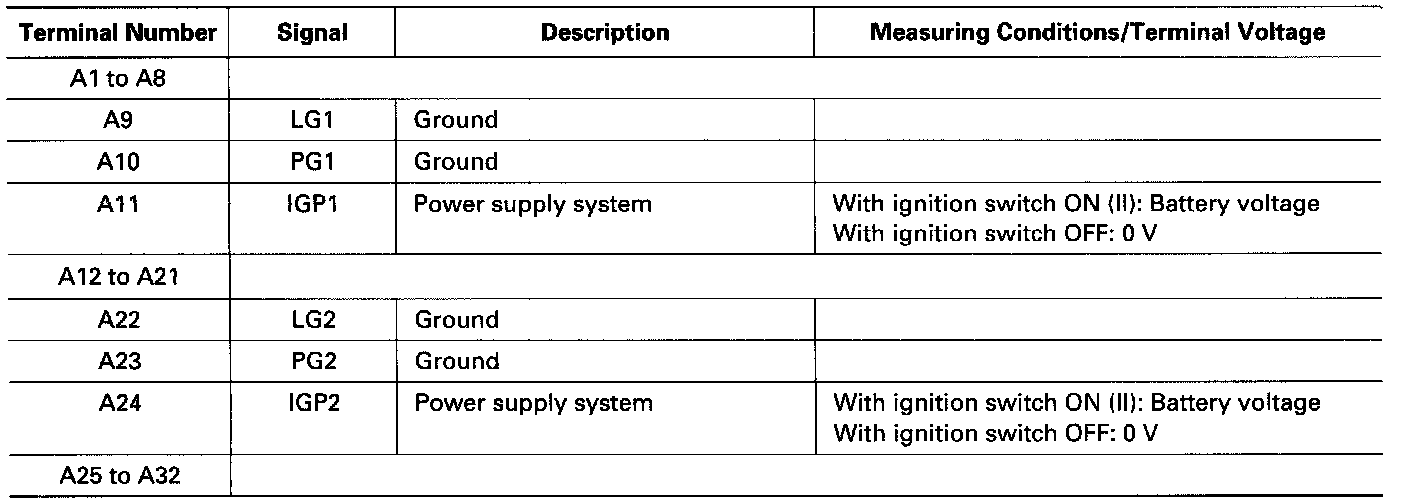 | Terminal Number | Signal | Description | Measuring Conditions/Terminal Voltage |
|---|---|---|---|
| A1 to A8 | | | |
| A9 | LG1 | Ground | |
| A10 | PG1 | Ground | |
| A11 | IGP1 | Power supply system | With ignition switch ON (II): Battery voltage With ignition switch OFF: 0 V |
| A12 to A21 | | | |
| A22 | LG2 | Ground | |
| A23 | PG2 | Ground | |
| A24 | IGP2 | Power supply system | With ignition switch ON (II): Battery voltage With ignition switch OFF: 0 V |
| A25 to A32 | | | |